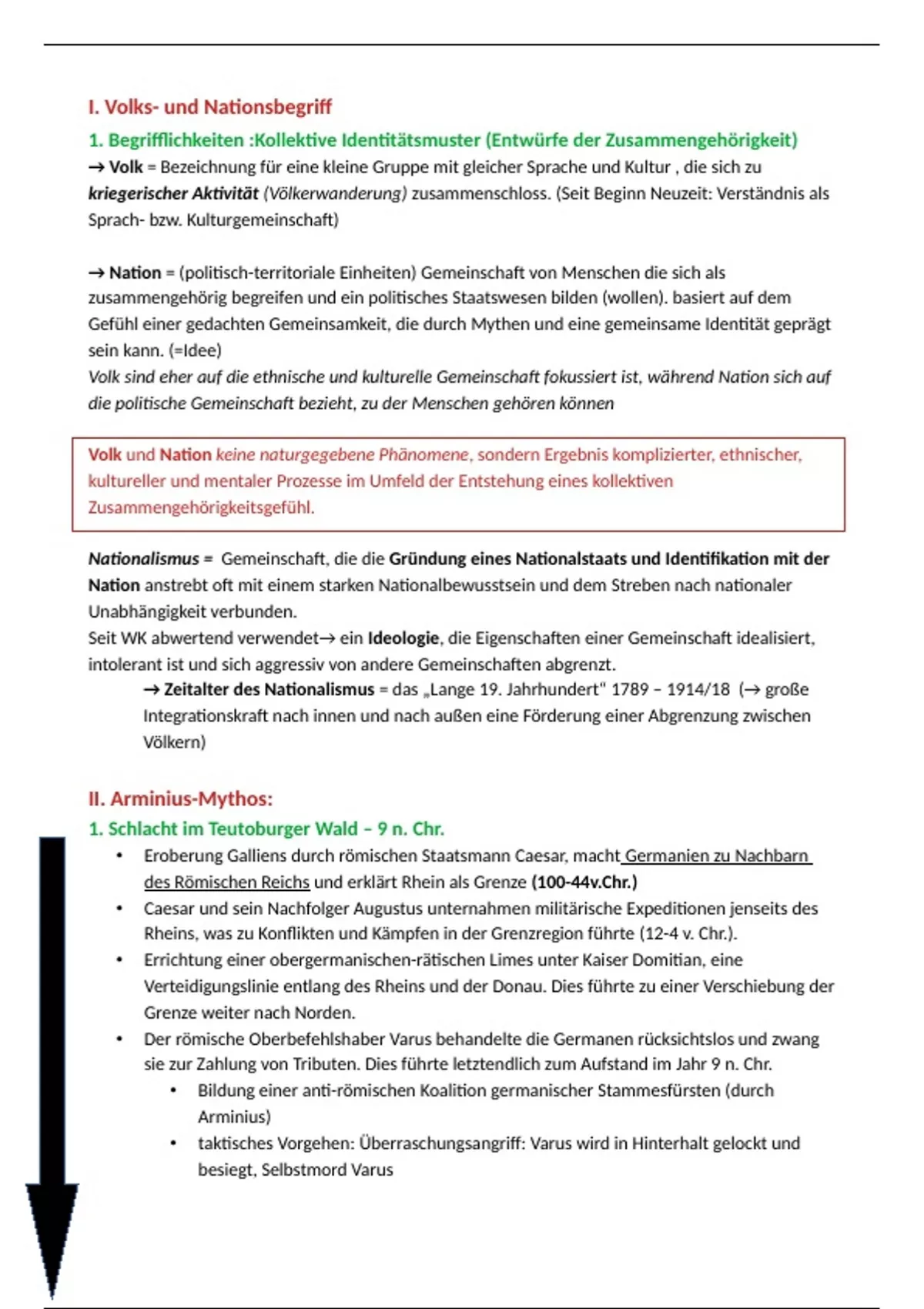 I. Volks- und Nationsbegriff

1. Begrifflichkeiten :Kollektive Identitätsmuster (Entwürfe der Zusammengehörigkeit)

→ Volk = Bezeichnung für eine kleine Gruppe mit gleicher Sprache und Kultur , die sich zu kriegerischer Aktivität (Völkerwanderung) zusammenschloss. (Seit Beginn Neuzeit: Verständnis als Sprach- bzw. Kulturgemeinschaft)

→ Nation = (politisch-territoriale Einheiten) Gemeinschaft von Menschen die sich als zusammengehörig begreifen und ein politisches Staatswesen bilden (wollen). basiert auf dem Gefühl einer gedachten Gemeinsamkeit, die durch Mythen und eine gemeinsame Identität geprägt sein kann. (=Idee)
Volk sind eher auf die ethnische und kulturelle Gemeinschaft fokussiert ist, während Nation sich auf die politische Gemeinschaft bezieht, zu der Menschen gehören können

Volk und Nation keine naturgegebene Phänomene, sondern Ergebnis komplizierter, ethnischer, kultureller und mentaler Prozesse im Umfeld der Entstehung eines kollektiven Zusammengehörigkeitsgefühl.

Nationalismus = Gemeinschaft, die die Gründung eines Nationalstaats und Identifikation mit der Nation anstrebt oft mit einem starken Nationalbewusstsein und dem Streben nach nationaler Unabhängigkeit verbunden.
Seit WK abwertend verwendet→ ein Ideologie, die Eigenschaften einer Gemeinschaft idealisiert, intolerant ist und sich aggressiv von andere Gemeinschaften abgrenzt.
→ Zeitalter des Nationalismus = das „Lange 19. Jahrhundert" 1789 – 1914/18 (→ große Integrationskraft nach innen und nach außen eine Förderung einer Abgrenzung zwischen Völkern)

II. Arminius-Mythos:

1. Schlacht im Teutoburger Wald – 9 n. Chr.

• Eroberung Galliens durch römischen Staatsmann Caesar, macht Germanien zu Nachbarn des Römischen Reichs und erklärt Rhein als Grenze (100-44v.Chr.)
• Caesar und sein Nachfolger Augustus unternahmen militärische Expeditionen jenseits des Rheins, was zu Konflikten und Kämpfen in der Grenzregion führte (12-4 v. Chr.).
• Errichtung einer obergermanischen-rätischen Limes unter Kaiser Domitian, eine Verteidigungslinie entlang des Rheins und der Donau. Dies führte zu einer Verschiebung der Grenze weiter nach Norden.
• Der römische Oberbefehlshaber Varus behandelte die Germanen rücksichtslos und zwang sie zur Zahlung von Tributen. Dies führte letztendlich zum Aufstand im Jahr 9 n. Chr.
  • Bildung einer anti-römischen Koalition germanischer Stammesfürsten (durch Arminius)
  • taktisches Vorgehen: Überraschungsangriff: Varus wird in Hinterhalt gelockt und besiegt, Selbstmord Varus